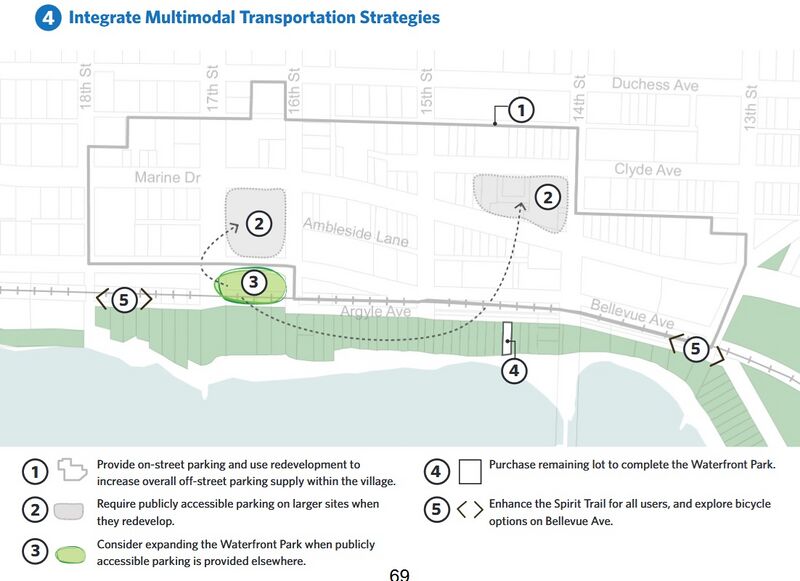 4 Integrate Multimodal Transportation Strategies

18th St
17th St
16th St
15th St
14th St
13th St
Duchess Ave
Clyde Ave
Marine Dr
Ambleside Lane
Argyle Ave
Bellevue Ave
1
2
2
3
4
5
5

1 Provide on-street parking and use redevelopment to increase overall off-street parking supply within the village.

2 Require publicly accessible parking on larger sites when they redevelop.

3 Consider expanding the Waterfront Park when publicly accessible parking is provided elsewhere.

4 Purchase remaining lot to complete the Waterfront Park.

5 Enhance the Spirit Trail for all users, and explore bicycle options on Bellevue Ave.

69